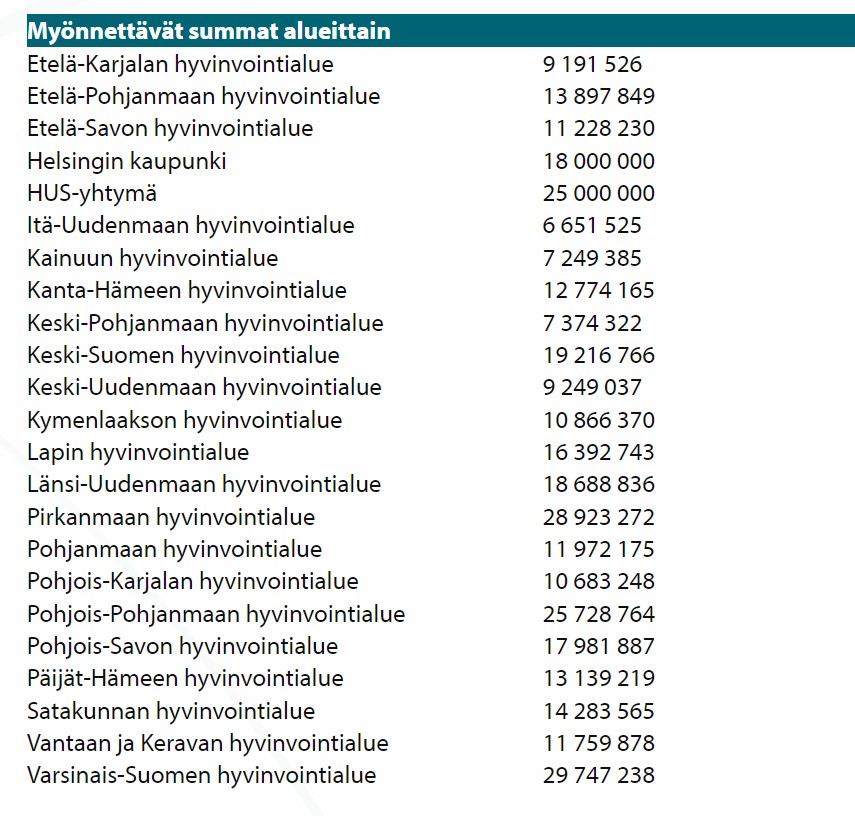 | Myönnettävät summat alueittain | |
|---|---|
| Etelä-Karjalan hyvinvointialue | 9 191 526 |
| Etelä-Pohjanmaan hyvinvointialue | 13 897 849 |
| Etelä-Savon hyvinvointialue | 11 228 230 |
| Helsingin kaupunki | 18 000 000 |
| HUS-yhtymä | 25 000 000 |
| Itä-Uudenmaan hyvinvointialue | 6 651 525 |
| Kainuun hyvinvointialue | 7 249 385 |
| Kanta-Hämeen hyvinvointialue | 12 774 165 |
| Keski-Pohjanmaan hyvinvointialue | 7 374 322 |
| Keski-Suomen hyvinvointialue | 19 216 766 |
| Keski-Uudenmaan hyvinvointialue | 9 249 037 |
| Kymenlaakson hyvinvointialue | 10 866 370 |
| Lapin hyvinvointialue | 16 392 743 |
| Länsi-Uudenmaan hyvinvointialue | 18 688 836 |
| Pirkanmaan hyvinvointialue | 28 923 272 |
| Pohjanmaan hyvinvointialue | 11 972 175 |
| Pohjois-Karjalan hyvinvointialue | 10 683 248 |
| Pohjois-Pohjanmaan hyvinvointialue | 25 728 764 |
| Pohjois-Savon hyvinvointialue | 17 981 887 |
| Päijät-Hämeen hyvinvointialue | 13 139 219 |
| Satakunnan hyvinvointialue | 14 283 565 |
| Vantaan ja Keravan hyvinvointialue | 11 759 878 |
| Varsinais-Suomen hyvinvointialue | 29 747 238 |